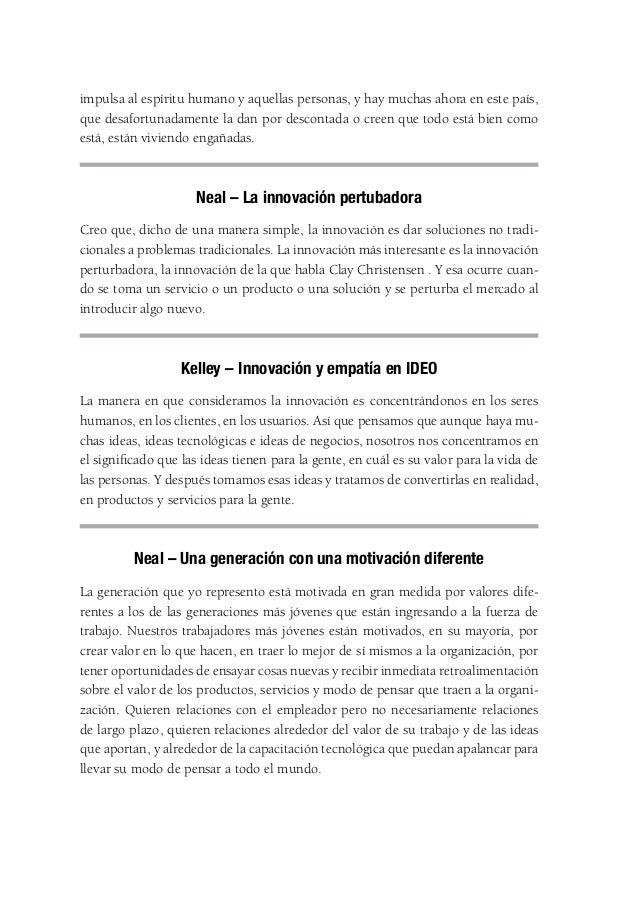 impulsa al espíritu humano y aquellas personas, y hay muchas ahora en este país, que desafortunadamente la dan por descontada o creen que todo está bien como está, están viviendo engañadas.

Neal – La innovación pertubadora

Creo que, dicho de una manera simple, la innovación es dar soluciones no tradicionales a problemas tradicionales. La innovación más interesante es la innovación perturbadora, la innovación de la que habla Clay Christensen . Y esa ocurre cuando se toma un servicio o un producto o una solución y se perturba el mercado al introducir algo nuevo.

Kelley – Innovación y empatía en IDEO

La manera en que consideramos la innovación es concentrándonos en los seres humanos, en los clientes, en los usuarios. Así que pensamos que aunque haya muchas ideas, ideas tecnológicas e ideas de negocios, nosotros nos concentramos en el significado que las ideas tienen para la gente, en cuál es su valor para la vida de las personas. Y después tomamos esas ideas y tratamos de convertirlas en realidad, en productos y servicios para la gente.

Neal – Una generación con una motivación diferente

La generación que yo represento está motivada en gran medida por valores diferentes a los de las generaciones más jóvenes que están ingresando a la fuerza de trabajo. Nuestros trabajadores más jóvenes están motivados, en su mayoría, por crear valor en lo que hacen, en traer lo mejor de sí mismos a la organización, por tener oportunidades de ensayar cosas nuevas y recibir inmediata retroalimentación sobre el valor de los productos, servicios y modo de pensar que traen a la organización. Quieren relaciones con el empleador pero no necesariamente relaciones de largo plazo, quieren relaciones alrededor del valor de su trabajo y de las ideas que aportan, y alrededor de la capacitación tecnológica que puedan apalancar para llevar su modo de pensar a todo el mundo.